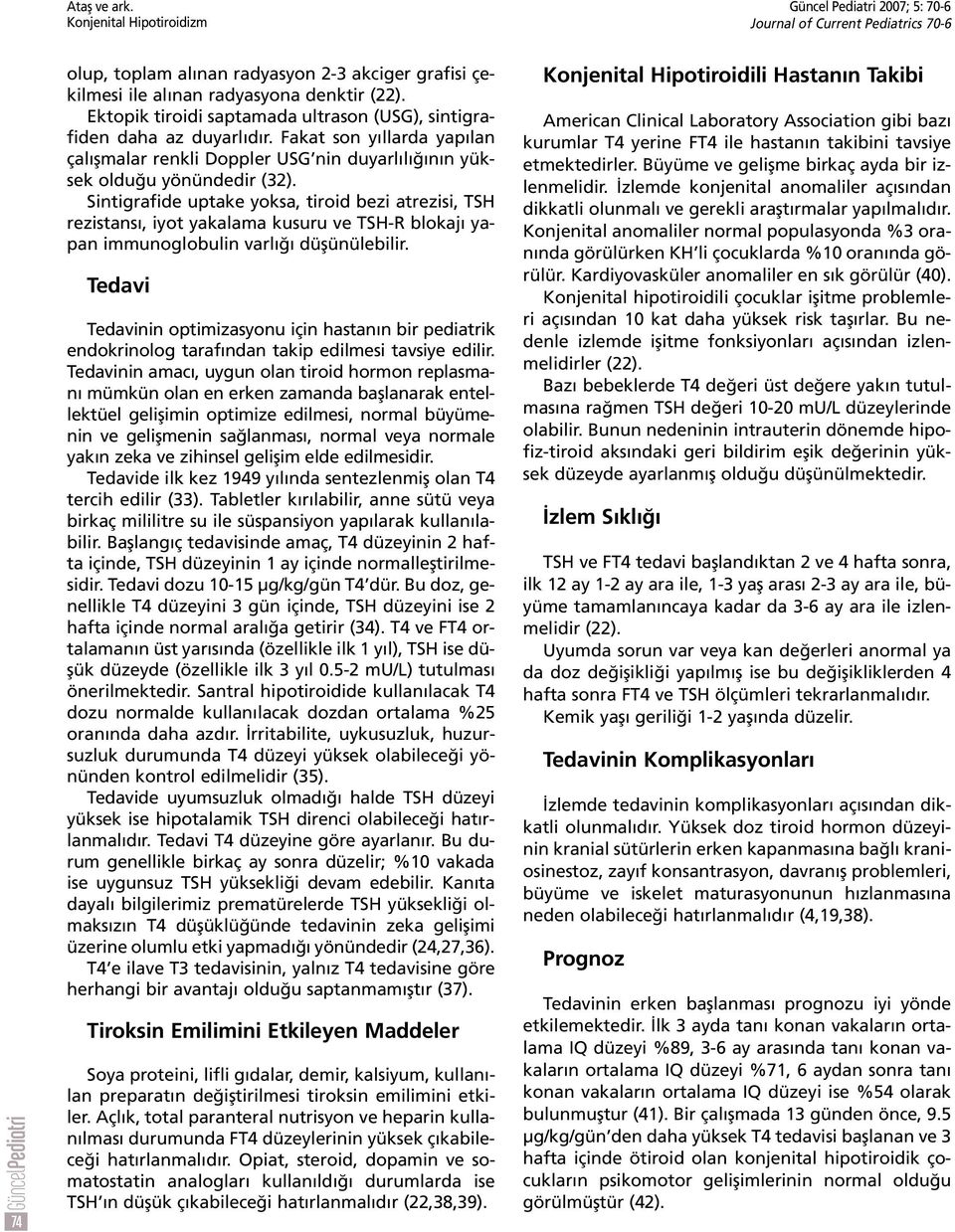 Ataş ve ark.
Konjenital Hipotiroidizm

Güncel Pediatri 2007; 5: 70-6
Journal of Current Pediatrics 70-6

olup, toplam alınan radyasyon 2-3 akciger grafisi çekilmesi ile alınan radyasyona denktir (22).

Ektopik tiroidi saptamada ultrason (USG), sintigrafiden daha az duyarlıdır. Fakat son yıllarda yapılan çalışmalar renkli Doppler USG'nin duyarlılığının yüksek olduğu yönündedir (32).

Sintigrafide uptake yoksa, tiroid bezi atrezisi, TSH rezistansı, iyot yakalama kusuru ve TSH-R blokajı yapan immunoglobulin varlığı düşünülebilir.

Tedavi

Tedavinin optimizasyonu için hastanın bir pediatrik endokrinolog tarafından takip edilmesi tavsiye edilir. Tedavinin amacı, uygun olan tiroid hormon replasmanı mümkün olan en erken zamanda başlanarak entellektüel gelişimin optimize edilmesi, normal büyümenin ve gelişmenin sağlanması, normal veya normale yakın zeka ve zihinsel gelişim elde edilmesidir.

Tedavide ilk kez 1949 yılında sentezlenmiş olan T4 tercih edilir (33). Tabletler kırılabilir, anne sütü veya birkaç mililitre su ile süspansiyon yapılarak kullanılabilir. Başlangıç tedavisinde amaç, T4 düzeyinin 2 hafta içinde, TSH düzeyinin 1 ay içinde normalleştirilmesidir. Tedavi dozu 10-15 µg/kg/gün T4'dür. Bu doz, genellikle T4 düzeyini 3 gün içinde, TSH düzeyini ise 2 hafta içinde normal aralığa getirir (34). T4 ve FT4 ortalamanın üst yarısında (özellikle ilk 1 yıl), TSH ise düşük düzeyde (özellikle ilk 3 yıl 0.5-2 mU/L) tutulması önerilmektedir. Santral hipotiroidide kullanılacak T4 dozu normalde kullanılacak dozdan ortalama %25 oranında daha azdır. İrritabilite, uykusuzluk, huzursuzluk durumunda T4 düzeyi yüksek olabileceği yönünden kontrol edilmelidir (35).

Tedavide uyumsuzluk olmadığı halde TSH düzeyi yüksek ise hipotalamik TSH direnci olabileceği hatırlanmalıdır. Tedavi T4 düzeyine göre ayarlanır. Bu durum genellikle birkaç ay sonra düzelir; %10 vakada ise uygunsuz TSH yüksekliği devam edebilir. Kanıta dayalı bilgilerimiz prematürelerde TSH yüksekliği olmaksızın T4 düşüklüğünde tedavinin zeka gelişimi üzerine olumlu etki yapmadığı yönündedir (24,27,36).

T4'e ilave T3 tedavisinin, yalnız T4 tedavisine göre herhangi bir avantajı olduğu saptanmamıştır (37).

Tiroksin Emilimini Etkileyen Maddeler

Soya proteini, lifli gıdalar, demir, kalsiyum, kullanılan preparatın değiştirilmesi tiroksin emilimini etkiler. Açlık, total paranteral nutrisyon ve heparin kullanılması durumunda FT4 düzeylerinin yüksek çıkabileceği hatırlanmalıdır. Opiat, steroid, dopamin ve somatostatin analogları kullanıldığı durumlarda ise TSH'ın düşük çıkabileceği hatırlanmalıdır (22,38,39).

Konjenital Hipotiroidili Hastanın Takibi

American Clinical Laboratory Association gibi bazı kurumlar T4 yerine FT4 ile hastanın takibini tavsiye etmektedirler. Büyüme ve gelişme birkaç ayda bir izlenmelidir. İzlemde konjenital anomaliler açısından dikkatli olunmalı ve gerekli araştırmalar yapılmalıdır. Konjenital anomaliler normal populasyonda %3 oranında görülürken KH'li çocuklarda %10 oranında görülür. Kardiyovasküler anomaliler en sık görülür (40).

Konjenital hipotiroidili çocuklar işitme problemleri açısından 10 kat daha yüksek risk taşırlar. Bu nedenle izlemde işitme fonksiyonları açısından izlenmelidirler (22).

Bazı bebeklerde T4 değeri üst değere yakın tutulmasına rağmen TSH değeri 10-20 mU/L düzeylerinde olabilir. Bunun nedeninin intrauterin dönemde hipofiz-tiroid aksındaki geri bildirim eşik değerinin yüksek düzeyde ayarlanmış olduğu düşünülmektedir.

İzlem Sıklığı

TSH ve FT4 tedavi başlandıktan 2 ve 4 hafta sonra, ilk 12 ay 1-2 ay ara ile, 1-3 yaş arası 2-3 ay ara ile, büyüme tamamlanıncaya kadar da 3-6 ay ara ile izlenmelidir (22).

Uyumda sorun var veya kan değerleri anormal ya da doz değişikliği yapılmış ise bu değişikliklerden 4 hafta sonra FT4 ve TSH ölçümleri tekrarlanmalıdır.

Kemik yaşı geriliği 1-2 yaşında düzelir.

Tedavinin Komplikasyonları

İzlemde tedavinin komplikasyonları açısından dikkatli olunmalıdır. Yüksek doz tiroid hormon düzeyinin kranial sütürlerin erken kapanmasına bağlı kraniosinestoz, zayıf konsantrasyon, davranış problemleri, büyüme ve iskelet maturasyonunun hızlanmasına neden olabileceği hatırlanmalıdır (4,19,38).

Prognoz

Tedavinin erken başlanması prognozu iyi yönde etkilemektedir. İlk 3 ayda tanı konan vakaların ortalama IQ düzeyi %89, 3-6 ay arasında tanı konan vakaların ortalama IQ düzeyi %71, 6 aydan sonra tanı konan vakaların ortalama IQ düzeyi ise %54 olarak bulunmuştur (41). Bir çalışmada 13 günden önce, 9.5 µg/kg/gün'den daha yüksek T4 tedavisi başlanan ve 3 hafta içinde ötiroid olan konjenital hipotiroidik çocukların psikomotor gelişimlerinin normal olduğu görülmüştür (42).

GüncelPediatri
74